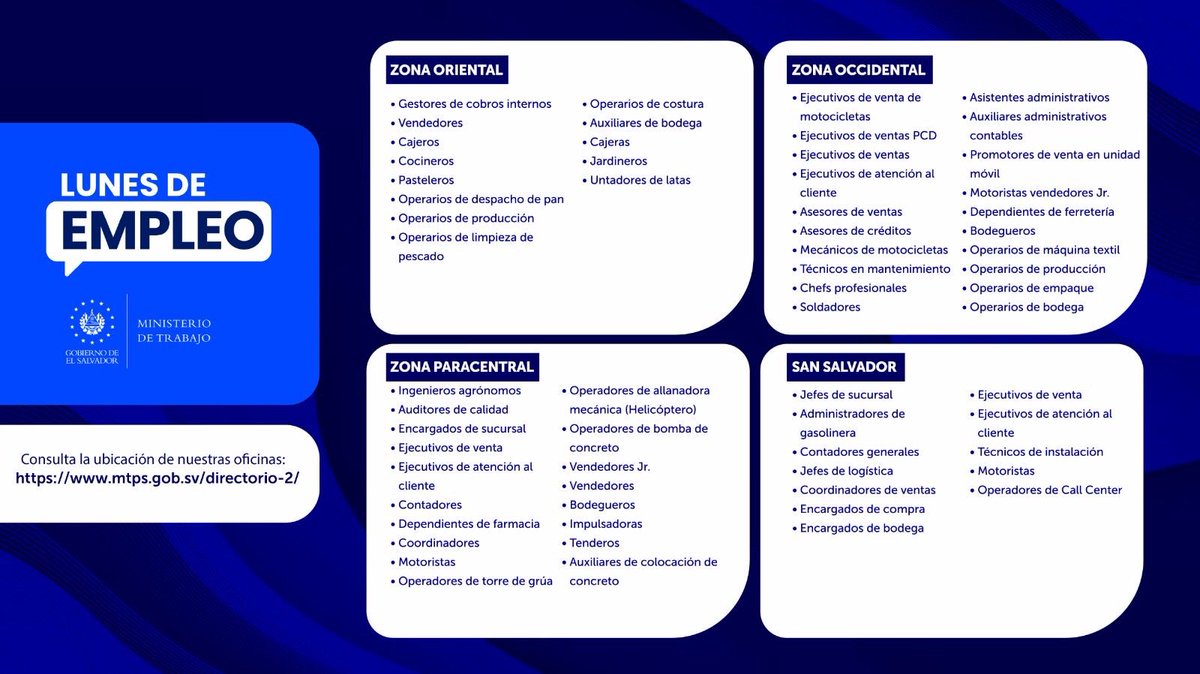 LUNES DE
EMPLEO

GOBIERNO DE
EL SALVADOR

MINISTERIO
DE TRABAJO

Consulta la ubicación de nuestras oficinas:
https://www.mtps.gob.sv/directorio-2/

ZONA ORIENTAL

• Gestores de cobros internos
• Vendedores
• Cajeros
• Cocineros
• Pasteleros
• Operarios de despacho de pan
• Operarios de producción
• Operarios de limpieza de pescado

• Operarios de costura
• Auxiliares de bodega
• Cajeras
• Jardineros
• Untadores de latas

ZONA OCCIDENTAL

• Ejecutivos de venta de motocicletas
• Ejecutivos de ventas PCD
• Ejecutivos de ventas
• Ejecutivos de atención al cliente
• Asesores de ventas
• Asesores de créditos
• Mecánicos de motocicletas
• Técnicos en mantenimiento
• Chefs profesionales
• Soldadores

• Asistentes administrativos
• Auxiliares administrativos contables
• Promotores de venta en unidad móvil
• Motoristas vendedores Jr.
• Dependientes de ferretería
• Bodegueros
• Operarios de máquina textil
• Operarios de producción
• Operarios de empaque
• Operarios de bodega

ZONA PARACENTRAL

• Ingenieros agrónomos
• Auditores de calidad
• Encargados de sucursal
• Ejecutivos de venta
• Ejecutivos de atención al cliente
• Contadores
• Dependientes de farmacia
• Coordinadores
• Motoristas
• Operadores de torre de grúa

• Operadores de allanadora mecánica (Helicóptero)
• Operadores de bomba de concreto
• Vendedores Jr.
• Vendedores
• Bodegueros
• Impulsadoras
• Tenderos
• Auxiliares de colocación de concreto

SAN SALVADOR

• Jefes de sucursal
• Administradores de gasolinera
• Contadores generales
• Jefes de logística
• Coordinadores de ventas
• Encargados de compra
• Encargados de bodega

• Ejecutivos de venta
• Ejecutivos de atención al cliente
• Técnicos de instalación
• Motoristas
• Operadores de Call Center